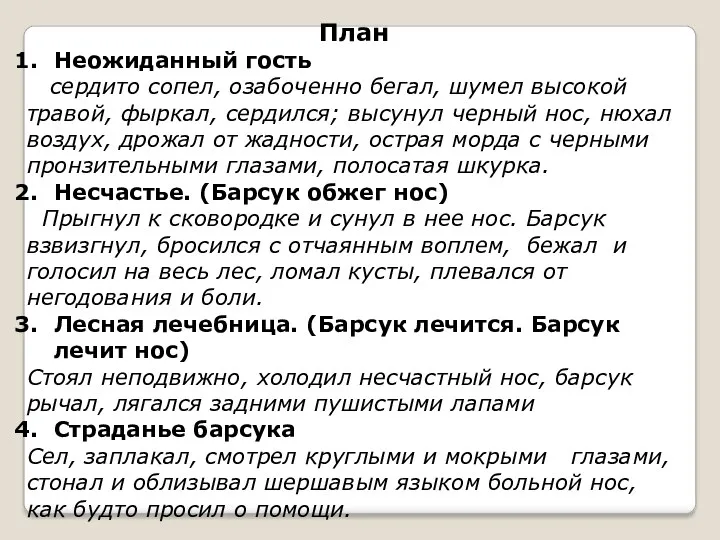 План

1. Неожиданный гость

сердито сопел, озабоченно бегал, шумел высокой травой, фыркал, сердился; высунул черный нос, нюхал воздух, дрожал от жадности, острая морда с черными пронзительными глазами, полосатая шкурка.

2. Несчастье. (Барсук обжег нос)

Прыгнул к сковородке и сунул в нее нос. Барсук взвизгнул, бросился с отчаянным воплем, бежал и голосил на весь лес, ломал кусты, плевался от негодования и боли.

3. Лесная лечебница. (Барсук лечится. Барсук лечит нос)

Стоял неподвижно, холодил несчастный нос, барсук рычал, лягался задними пушистыми лапами

4. Страданье барсука

Сел, заплакал, смотрел круглыми и мокрыми глазами, стонал и облизывал шершавым языком больной нос, как будто просил о помощи.